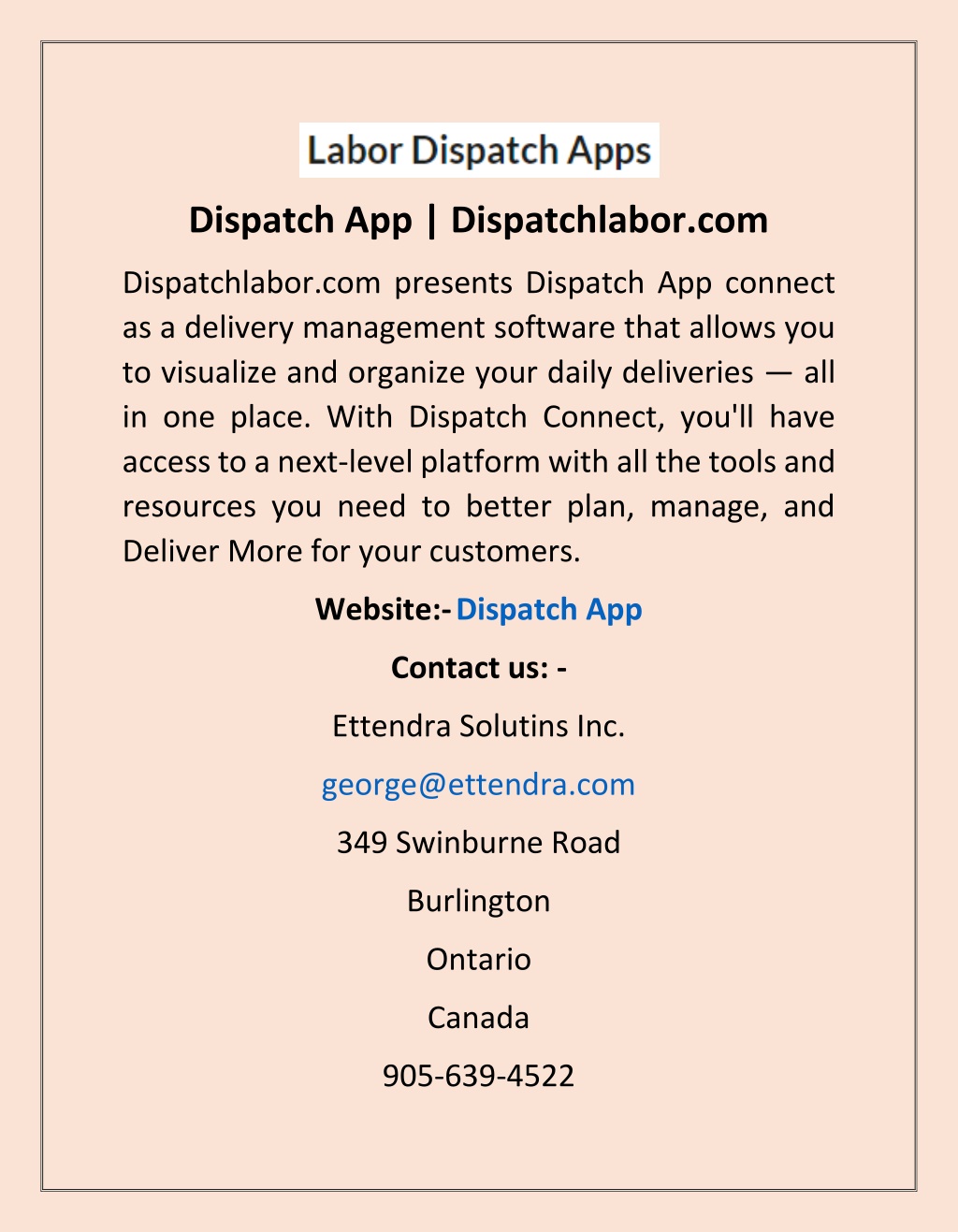 Labor Dispatch Apps

Dispatch App | Dispatchlabor.com

Dispatchlabor.com presents Dispatch App connect as a delivery management software that allows you to visualize and organize your daily deliveries — all in one place. With Dispatch Connect, you'll have access to a next-level platform with all the tools and resources you need to better plan, manage, and Deliver More for your customers.

Website:- Dispatch App

Contact us: -

Ettendra Solutins Inc.

george@ettendra.com

349 Swinburne Road

Burlington

Ontario

Canada

905-639-4522